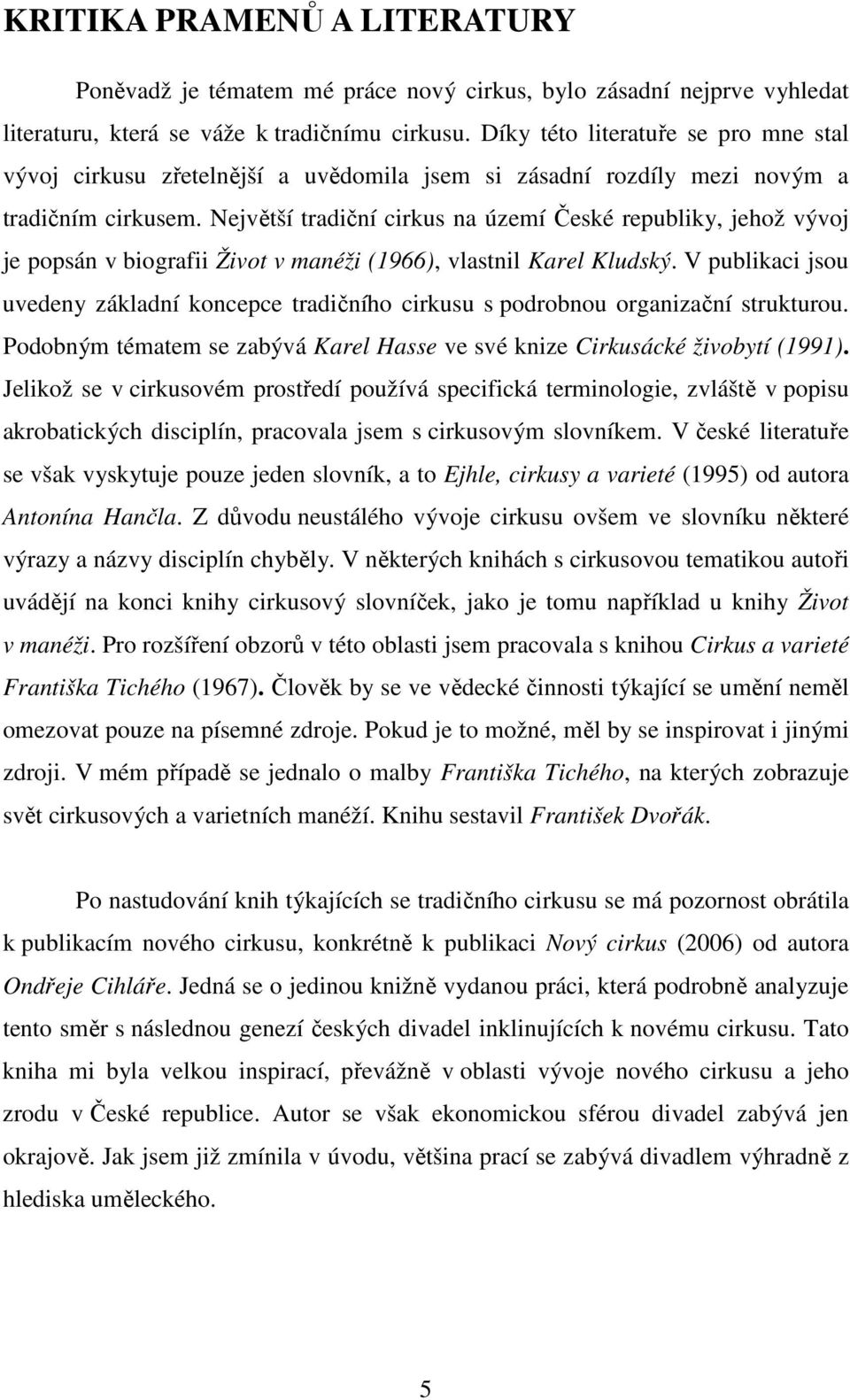 KRITIKA PRAMENŮ A LITERATURY

Poněvadž je tématem mé práce nový cirkus, bylo zásadní nejprve vyhledat literaturu, která se váže k tradičnímu cirkusu. Díky této literatuře se pro mne stal vývoj cirkusu zřetelnější a uvědomila jsem si zásadní rozdíly mezi novým a tradičním cirkusem. Největší tradiční cirkus na území České republiky, jehož vývoj je popsán v biografii Život v manéži (1966), vlastnil Karel Kludský. V publikaci jsou uvedeny základní koncepce tradičního cirkusu s podrobnou organizační strukturou. Podobným tématem se zabývá Karel Hasse ve své knize Cirkusácké živobytí (1991). Jelikož se v cirkusovém prostředí používá specifická terminologie, zvláště v popisu akrobatických disciplín, pracovala jsem s cirkusovým slovníkem. V české literatuře se však vyskytuje pouze jeden slovník, a to Ejhle, cirkusy a varieté (1995) od autora Antonína Hančla. Z důvodu neustálého vývoje cirkusu ovšem ve slovníku některé výrazy a názvy disciplín chyběly. V některých knihách s cirkusovou tematikou autoři uvádějí na konci knihy cirkusový slovníček, jako je tomu například u knihy Život v manéži. Pro rozšíření obzorů v této oblasti jsem pracovala s knihou Cirkus a varieté Františka Tichého (1967). Člověk by se ve vědecké činnosti týkající se umění neměl omezovat pouze na písemné zdroje. Pokud je to možné, měl by se inspirovat i jinými zdroji. V mém případě se jednalo o malby Františka Tichého, na kterých zobrazuje svět cirkusových a varietních manéží. Knihu sestavil František Dvořák.

Po nastudování knih týkajících se tradičního cirkusu se má pozornost obrátila k publikacím nového cirkusu, konkrétně k publikaci Nový cirkus (2006) od autora Ondřeje Cihláře. Jedná se o jedinou knižně vydanou práci, která podrobně analyzuje tento směr s následnou genezí českých divadel inklinujících k novému cirkusu. Tato kniha mi byla velkou inspirací, převážně v oblasti vývoje nového cirkusu a jeho zrodu v České republice. Autor se však ekonomickou sférou divadel zabývá jen okrajově. Jak jsem již zmínila v úvodu, většina prací se zabývá divadlem výhradně z hlediska uměleckého.

5